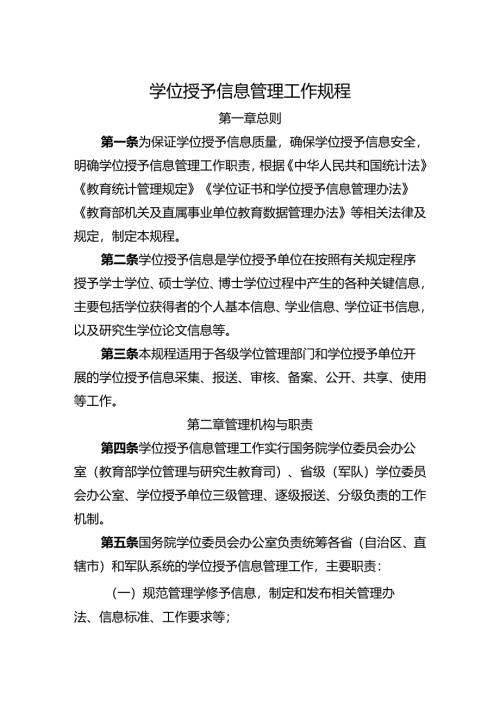 学位授予信息管理工作规程

第一章总则

第一条为保证学位授予信息质量，确保学位授予信息安全，明确学位授予信息管理工作职责，根据《中华人民共和国统计法》《教育统计管理规定》《学位证书和学位授予信息管理办法》《教育部机关及直属事业单位教育数据管理办法》等相关法律及规定，制定本规程。

第二条学位授予信息是学位授予单位在按照有关规定程序授予学士学位、硕士学位、博士学位过程中产生的各种关键信息，主要包括学位获得者的个人基本信息、学业信息、学位证书信息，以及研究生学位论文信息等。

第三条本规程适用于各级学位管理部门和学位授予单位开展的学位授予信息采集、报送、审核、备案、公开、共享、使用等工作。

第二章管理机构与职责

第四条学位授予信息管理工作实行国务院学位委员会办公室（教育部学位管理与研究生教育司）、省级（军队）学位委员会办公室、学位授予单位三级管理、逐级报送、分级负责的工作机制。

第五条国务院学位委员会办公室负责统筹各省（自治区、直辖市）和军队系统的学位授予信息管理工作，主要职责：

（一）规范管理学修予信息，制定和发布相关管理办法、信息标准、工作要求等；